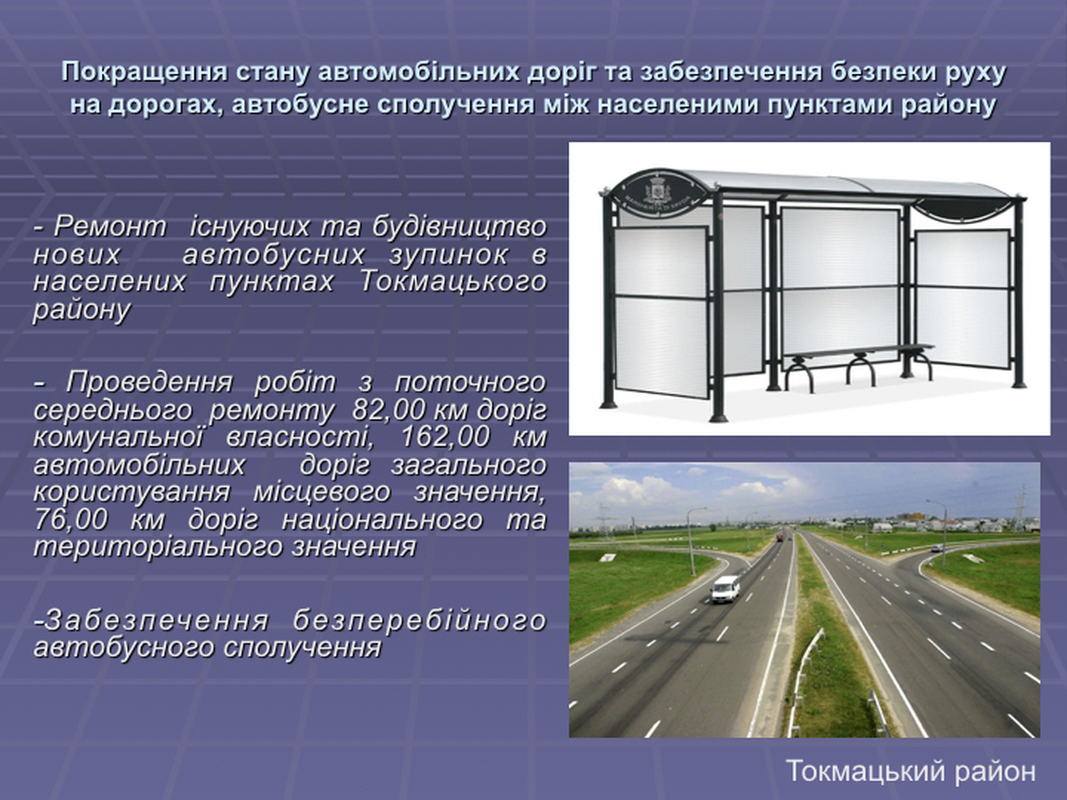 Покращення стану автомобільних доріг та забезпечення безпеки руху на дорогах, автобусне сполучення між населеними пунктами району

- Ремонт існуючих та будівництво нових автобусних зупинок в населених пунктах Токмацького району

- Проведення робіт з поточного середнього ремонту 82,00 км доріг комунальної власності, 162,00 км автомобільних доріг загального користування місцевого значення, 76,00 км доріг національного та територіального значення

-Забезпечення безперебійного автобусного сполучення

Токмацький район